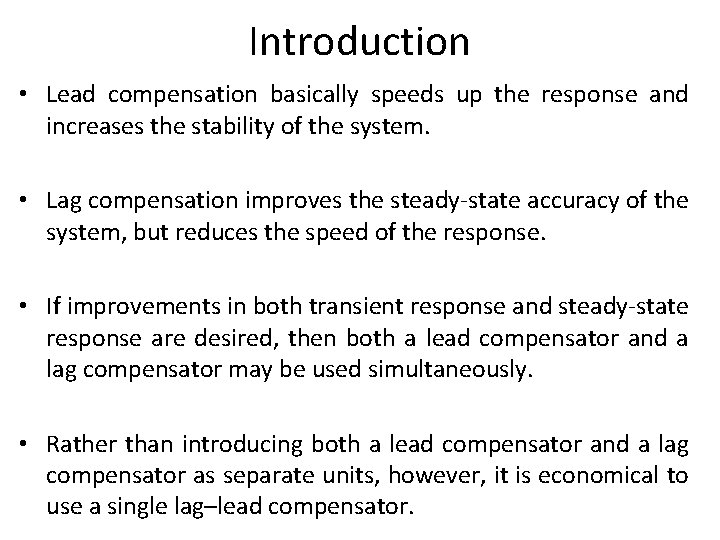 Introduction

• Lead compensation basically speeds up the response and increases the stability of the system.

• Lag compensation improves the steady-state accuracy of the system, but reduces the speed of the response.

• If improvements in both transient response and steady-state response are desired, then both a lead compensator and a lag compensator may be used simultaneously.

• Rather than introducing both a lead compensator and a lag compensator as separate units, however, it is economical to use a single lag–lead compensator.